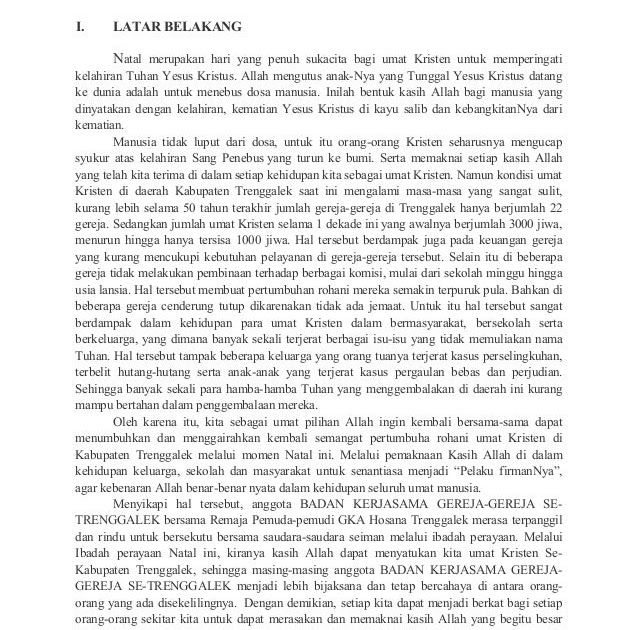 I. LATAR BELAKANG

Natal merupakan hari yang penuh sukacita bagi umat Kristen untuk memperingati kelahiran Tuhan Yesus Kristus. Allah mengutus anak-Nya yang Tunggal Yesus Kristus datang ke dunia adalah untuk menebus dosa manusia. Inilah bentuk kasih Allah bagi manusia yang dinyatakan dengan kelahiran, kematian Yesus Kristus di kayu salib dan kebangkitanNya dari kematian.

Manusia tidak luput dari dosa, untuk itu orang-orang Kristen seharusnya mengucap syukur atas kelahiran Sang Penebus yang turun ke bumi. Serta memaknai setiap kasih Allah yang telah kita terima di dalam setiap kehidupan kita sebagai umat Kristen. Namun kondisi umat Kristen di daerah Kabupaten Trenggalek saat ini mengalami masa-masa yang sangat sulit, kurang lebih selama 50 tahun terakhir jumlah gereja-gereja di Trenggalek hanya berjumlah 22 gereja. Sedangkan jumlah umat Kristen selama 1 dekade ini yang awalnya berjumlah 3000 jiwa, menurun hingga hanya tersisa 1000 jiwa. Hal tersebut berdampak juga pada keuangan gereja yang kurang mencukupi kebutuhan pelayanan di gereja-gereja tersebut. Selain itu di beberapa gereja tidak melakukan pembinaan terhadap berbagai komisi, mulai dari sekolah minggu hingga usia lansia. Hal tersebut membuat pertumbuhan rohani mereka semakin terpuruk pula. Bahkan di beberapa gereja cenderung tutup dikarenakan tidak ada jemaat. Untuk itu hal tersebut sangat berdampak dalam kehidupan para umat Kristen dalam bermasyarakat, bersekolah serta berkeluarga, yang dimana banyak sekali terjerat berbagai isu-isu yang tidak memuliakan nama Tuhan. Hal tersebut tampak beberapa keluarga yang orang tuanya terjerat kasus perselingkuhan, terbelit hutang-hutang serta anak-anak yang terjerat kasus pergaulan bebas dan perjudian. Sehingga banyak sekali para hamba-hamba Tuhan yang menggembalakan di daerah ini kurang mampu bertahan dalam penggembalaan mereka.

Oleh karena itu, kita sebagai umat pilihan Allah ingin kembali bersama-sama dapat menumbuhkan dan menggairahkan kembali semangat pertumbuha rohani umat Kristen di Kabupaten Trenggalek melalui momen Natal ini. Melalui pemaknaan Kasih Allah di dalam kehidupan keluarga, sekolah dan masyarakat untuk senantiasa menjadi “Pelaku firmanNya”, agar kebenaran Allah benar-benar nyata dalam kehidupan seluruh umat manusia.

Menyikapi hal tersebut, anggota BADAN KERJASAMA GEREJA-GEREJA SE-TRENGGALEK bersama Remaja Pemuda-pemudi GKA Hosana Trenggalek merasa terpanggil dan rindu untuk bersekutu bersama saudara-saudara seiman melalui ibadah perayaan. Melalui Ibadah perayaan Natal ini, kiranya kasih Allah dapat menyatukan kita umat Kristen Se-Kabupaten Trenggalek, sehingga masing-masing anggota BADAN KERJASAMA GEREJA-GEREJA SE-TRENGGALEK menjadi lebih bijaksana dan tetap bercahaya di antara orang-orang yang ada disekelilingnya. Dengan demikian, setiap kita dapat menjadi berkat bagi setiap orang-orang sekitar kita untuk dapat merasakan dan memaknai kasih Allah yang begitu besar